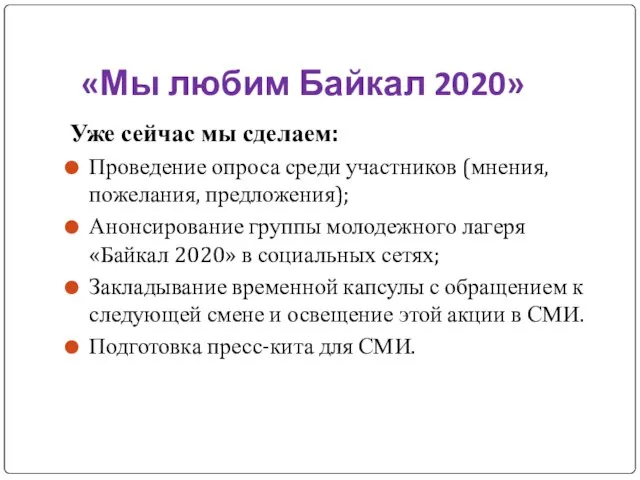 «Мы любим Байкал 2020»

Уже сейчас мы сделаем:

Проведение опроса среди участников (мнения, пожелания, предложения);

Анонсирование группы молодежного лагеря «Байкал 2020» в социальных сетях;

Закладывание временной капсулы с обращением к следующей смене и освещение этой акции в СМИ.

Подготовка пресс-кита для СМИ.